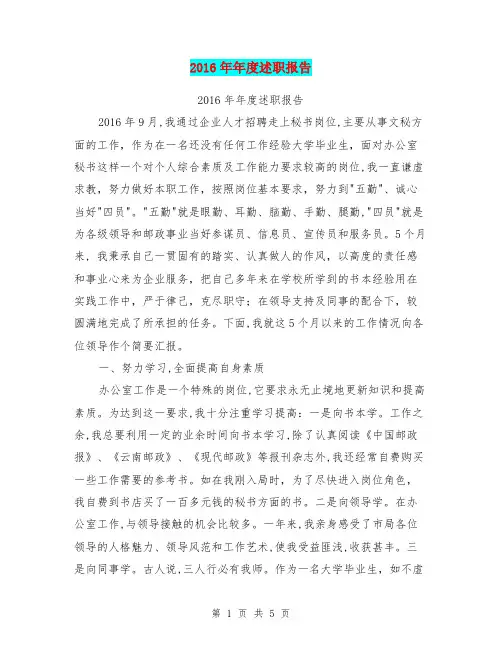 2016年年度述职报告

2016年年度述职报告

2016年9月,我通过企业人才招聘走上秘书岗位,主要从事文秘方面的工作，作为在一名还没有任何工作经验大学毕业生，面对办公室秘书这样一个对个人综合素质及工作能力要求较高的岗位,我一直谦虚求教，努力做好本职工作，按照岗位基本要求，努力到"五勤"、诚心当好"四员"。"五勤"就是眼勤、耳勤、脑勤、手勤、腿勤,"四员"就是为各级领导和邮政事业当好参谋员、信息员、宣传员和服务员。5个月来，我秉承自己一贯固有的踏实、认真做人的作风，以高度的责任感和事业心来为企业服务，把自己多年来在学校所学到的书本经验用在实践工作中，严于律己，克尽职守；在领导支持及同事的配合下，较圆满地完成了所承担的任务。下面,我就这5个月以来的工作情况向各位领导作个简要汇报。

一、努力学习,全面提高自身素质

办公室工作是一个特殊的岗位,它要求永无止境地更新知识和提高素质。为达到这一要求,我十分注重学习提高：一是向书本学。工作之余,我总要利用一定的业余时间向书本学习,除了认真阅读《中国邮政报》、《云南邮政》、《现代邮政》等报刊杂志外,我还经常自费购买一些工作需要的参考书。如在我刚入局时，为了尽快进入岗位角色，我自费到书店买了一百多元钱的秘书方面的书。二是向领导学。在办公室工作,与领导接触的机会比较多。一年来,我亲身感受了市局各位领导的人格魅力、领导风范和工作艺术,使我受益匪浅,收获甚丰。三是向同事学。古人说,三人行必有我师。作为一名大学毕业生，如不虚

第 1 页 共 5 页